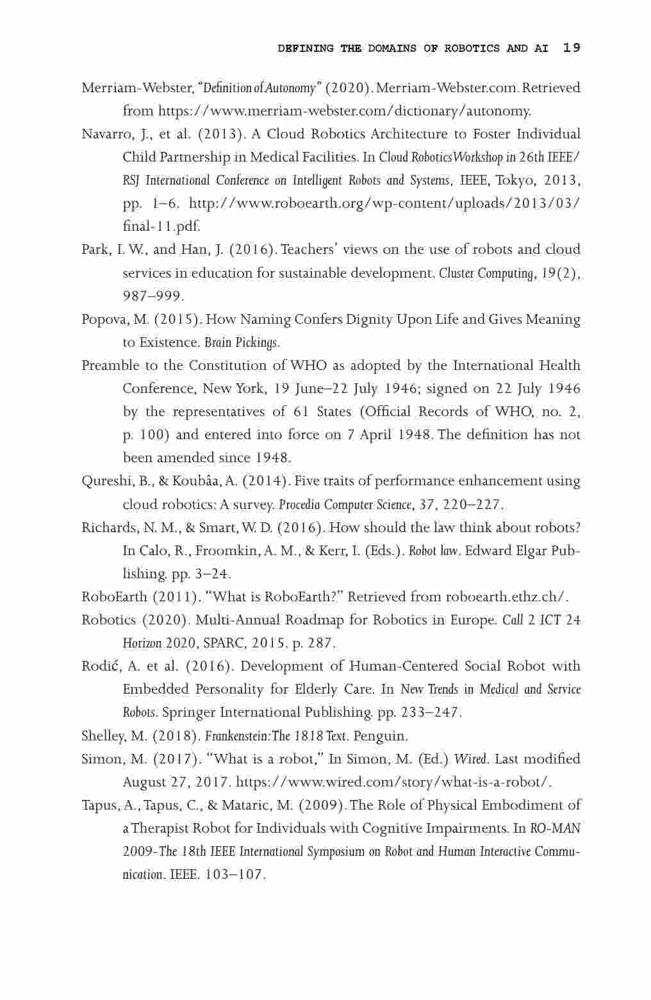 DEFINING THE DOMAINS OF ROBOTICS AND AI 19

Merriam-Webster, "Definition of Autonomy" (2020). Merriam-Webster.com. Retrieved from https://www.merriam-webster.com/dictionary/autonomy.

Navarro, J., et al. (2013). A Cloud Robotics Architecture to Foster Individual Child Partnership in Medical Facilities. In Cloud Robotics Workshop in 26th IEEE/RSJ International Conference on Intelligent Robots and Systems, IEEE, Tokyo, 2013, pp. 1–6. http://www.roboearth.org/wp-content/uploads/2013/03/final-11.pdf.

Park, I. W., and Han, J. (2016). Teachers' views on the use of robots and cloud services in education for sustainable development. Cluster Computing, 19(2), 987–999.

Popova, M. (2015). How Naming Confers Dignity Upon Life and Gives Meaning to Existence. Brain Pickings.

Preamble to the Constitution of WHO as adopted by the International Health Conference, New York, 19 June–22 July 1946; signed on 22 July 1946 by the representatives of 61 States (Official Records of WHO, no. 2, p. 100) and entered into force on 7 April 1948. The definition has not been amended since 1948.

Qureshi, B., & Koubâa, A. (2014). Five traits of performance enhancement using cloud robotics: A survey. Procedia Computer Science, 37, 220–227.

Richards, N. M., & Smart, W. D. (2016). How should the law think about robots? In Calo, R., Froomkin, A. M., & Kerr, I. (Eds.). Robot law. Edward Elgar Publishing. pp. 3–24.

RoboEarth (2011). "What is RoboEarth?" Retrieved from roboearth.ethz.ch/.

Robotics (2020). Multi-Annual Roadmap for Robotics in Europe. Call 2 ICT 24 Horizon 2020, SPARC, 2015. p. 287.

Rodić, A. et al. (2016). Development of Human-Centered Social Robot with Embedded Personality for Elderly Care. In New Trends in Medical and Service Robots. Springer International Publishing. pp. 233–247.

Shelley, M. (2018). Frankenstein: The 1818 Text. Penguin.

Simon, M. (2017). "What is a robot," In Simon, M. (Ed.) Wired. Last modified August 27, 2017. https://www.wired.com/story/what-is-a-robot/.

Tapus, A., Tapus, C., & Mataric, M. (2009). The Role of Physical Embodiment of a Therapist Robot for Individuals with Cognitive Impairments. In RO-MAN 2009-The 18th IEEE International Symposium on Robot and Human Interactive Communication. IEEE. 103–107.